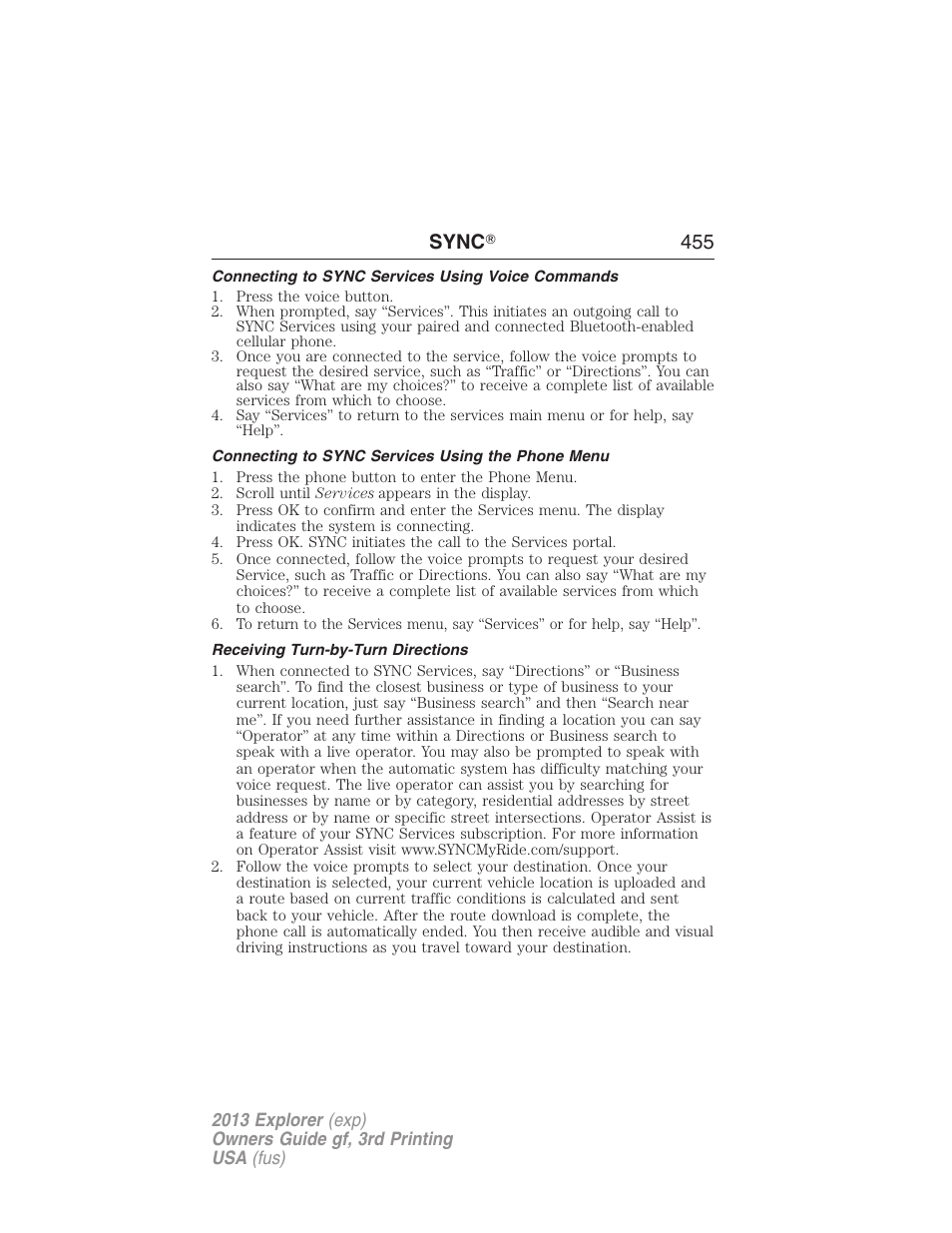 SYNC® 455

Connecting to SYNC Services Using Voice Commands

1. Press the voice button.
2. When prompted, say “Services”. This initiates an outgoing call to SYNC Services using your paired and connected Bluetooth-enabled cellular phone.
3. Once you are connected to the service, follow the voice prompts to request the desired service, such as “Traffic” or “Directions”. You can also say “What are my choices?” to receive a complete list of available services from which to choose.
4. Say “Services” to return to the services main menu or for help, say “Help”.

Connecting to SYNC Services Using the Phone Menu

1. Press the phone button to enter the Phone Menu.
2. Scroll until Services appears in the display.
3. Press OK to confirm and enter the Services menu. The display indicates the system is connecting.
4. Press OK. SYNC initiates the call to the Services portal.
5. Once connected, follow the voice prompts to request your desired Service, such as Traffic or Directions. You can also say “What are my choices?” to receive a complete list of available services from which to choose.
6. To return to the Services menu, say “Services” or for help, say “Help”.

Receiving Turn-by-Turn Directions

1. When connected to SYNC Services, say “Directions” or “Business search”. To find the closest business or type of business to your current location, just say “Business search” and then “Search near me”. If you need further assistance in finding a location you can say “Operator” at any time within a Directions or Business search to speak with a live operator. You may also be prompted to speak with an operator when the automatic system has difficulty matching your voice request. The live operator can assist you by searching for businesses by name or by category, residential addresses by street address or by name or specific street intersections. Operator Assist is a feature of your SYNC Services subscription. For more information on Operator Assist visit www.SYNCMyRide.com/support.
2. Follow the voice prompts to select your destination. Once your destination is selected, your current vehicle location is uploaded and a route based on current traffic conditions is calculated and sent back to your vehicle. After the route download is complete, the phone call is automatically ended. You then receive audible and visual driving instructions as you travel toward your destination.

2013 Explorer (exp)
Owners Guide gf, 3rd Printing
USA (fus)